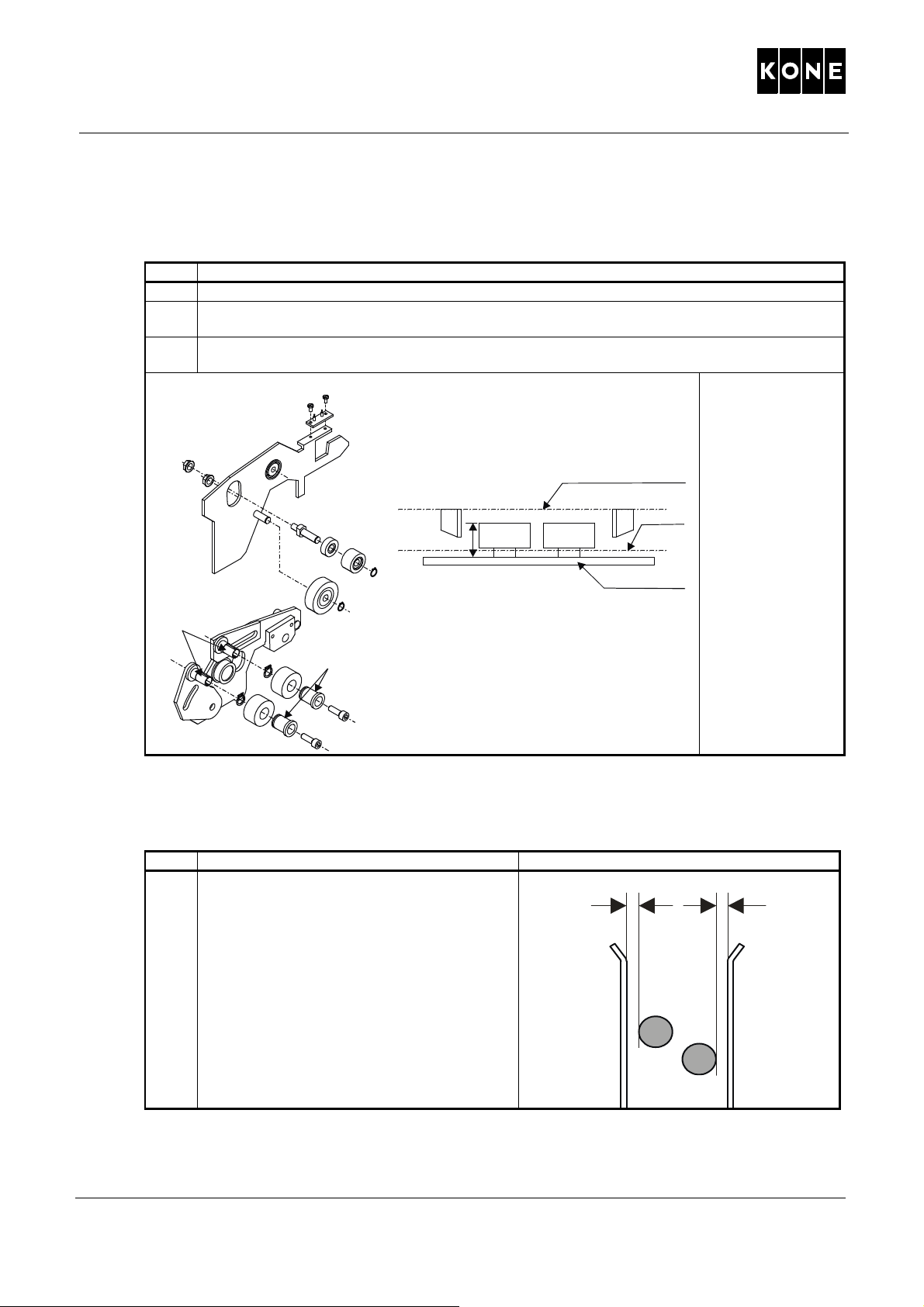 KONE